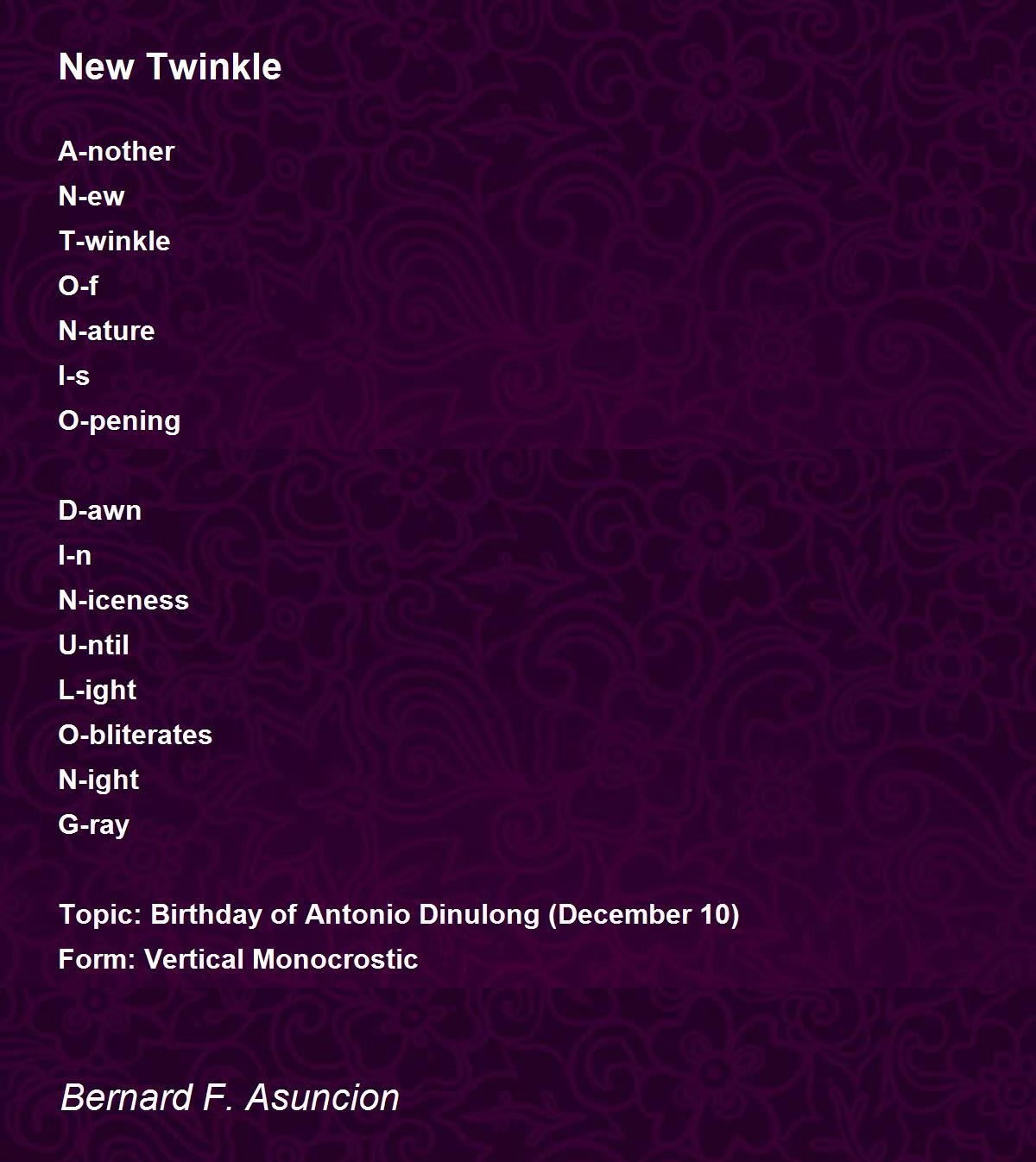 New Twinkle

A-nother
N-ew
T-winkle
O-f
N-ature
I-s
O-pening

D-awn
I-n
N-iceness
U-ntil
L-ight
O-bliterates
N-ight
G-ray

Topic: Birthday of Antonio Dinulong (December 10)
Form: Vertical Monocrostic

Bernard F. Asuncion